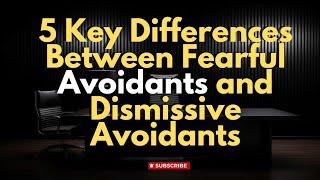 5 Key Differences Between Fearful Avoidants and Dismissive Avoidants

SUBSCRIBE